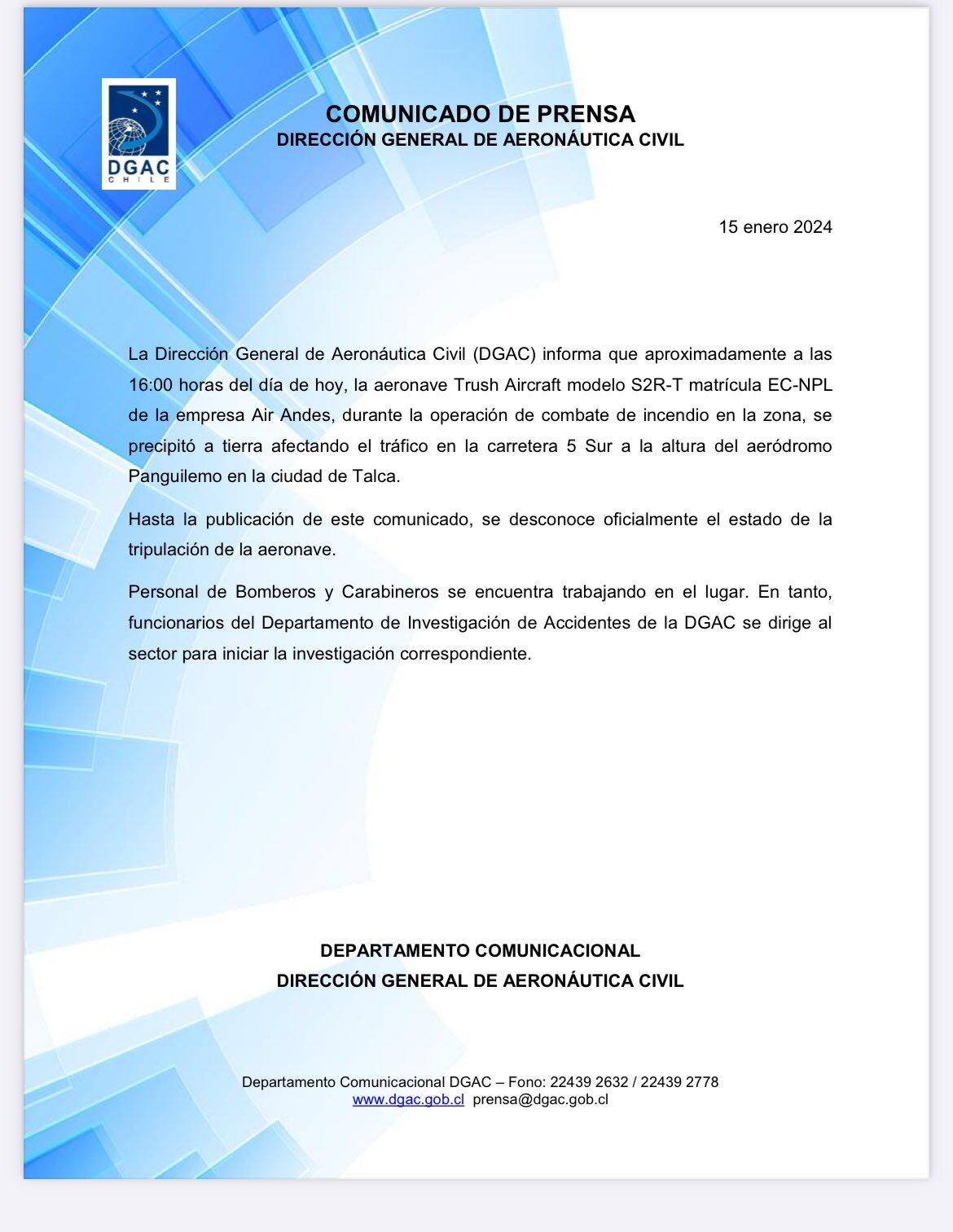 DGAC
CHILE

COMUNICADO DE PRENSA
DIRECCIÓN GENERAL DE AERONÁUTICA CIVIL

15 enero 2024

La Dirección General de Aeronáutica Civil (DGAC) informa que aproximadamente a las 16:00 horas del día de hoy, la aeronave Trush Aircraft modelo S2R-T matrícula EC-NPL de la empresa Air Andes, durante la operación de combate de incendio en la zona, se precipitó a tierra afectando el tráfico en la carretera 5 Sur a la altura del aeródromo Panguilemo en la ciudad de Talca.

Hasta la publicación de este comunicado, se desconoce oficialmente el estado de la tripulación de la aeronave.

Personal de Bomberos y Carabineros se encuentra trabajando en el lugar. En tanto, funcionarios del Departamento de Investigación de Accidentes de la DGAC se dirige al sector para iniciar la investigación correspondiente.

DEPARTAMENTO COMUNICACIONAL
DIRECCIÓN GENERAL DE AERONÁUTICA CIVIL

Departamento Comunicacional DGAC – Fono: 22439 2632 / 22439 2778
www.dgac.gob.cl prensa@dgac.gob.cl